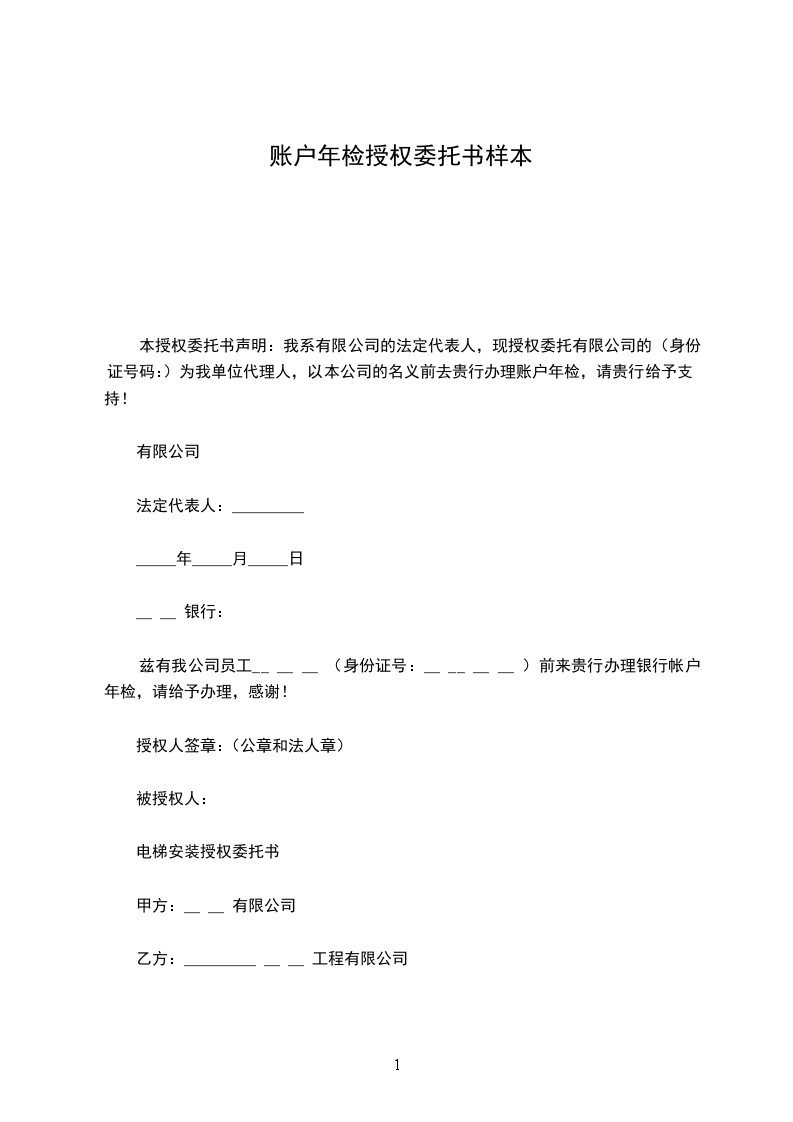 账户年检授权委托书样本

本授权委托书声明：我系有限公司的法定代表人，现授权委托有限公司的（身份证号码：）为我单位代理人，以本公司的名义前去贵行办理账户年检，请贵行给予支持！

有限公司

法定代表人：_________

_____年_____月_____日

__ __ 银行：

兹有我公司员工__ __ __ （身份证号：__ __ __ __ ）前来贵行办理银行帐户年检，请给予办理，感谢！

授权人签章:（公章和法人章）

被授权人：

电梯安装授权委托书

甲方：__ __ 有限公司

乙方：_________ __ __ 工程有限公司

1